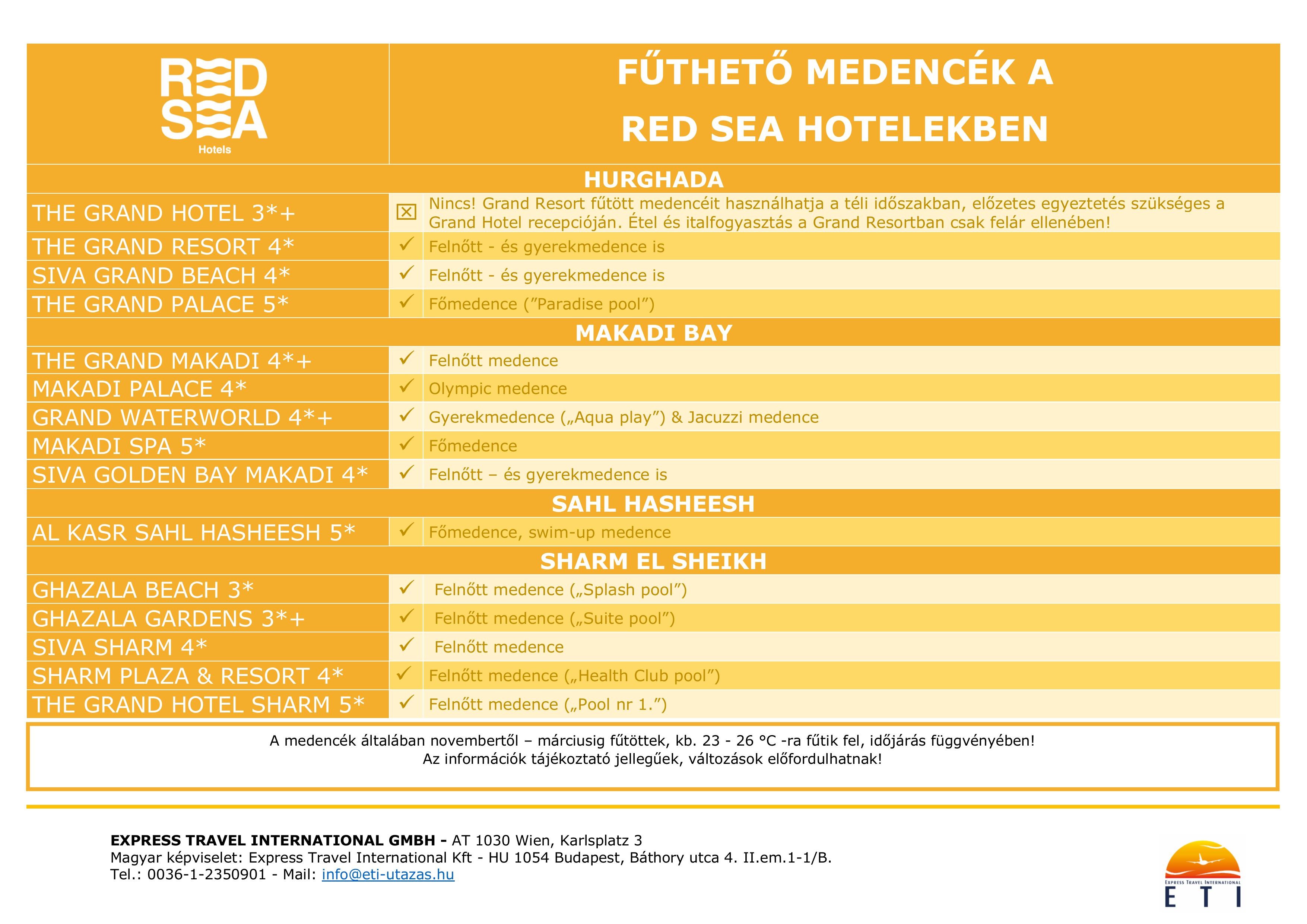 RED SEA Hotels

FŰTHETŐ MEDENCÉK A RED SEA HOTELEKBEN

HURGHADA

| | | |
|---|---|---|
| THE GRAND HOTEL 3*+ | ☒ | Nincs! Grand Resort fűtött medencéit használhatja a téli időszakban, előzetes egyeztetés szükséges a Grand Hotel recepcióján. Étel és italfogyasztás a Grand Resortban csak felár ellenében! |
| THE GRAND RESORT 4* | ✓ | Felnőtt - és gyerekmedence is |
| SIVA GRAND BEACH 4* | ✓ | Felnőtt - és gyerekmedence is |
| THE GRAND PALACE 5* | ✓ | Főmedence (”Paradise pool”) |

MAKADI BAY

| | | |
|---|---|---|
| THE GRAND MAKADI 4*+ | ✓ | Felnőtt medence |
| MAKADI PALACE 4* | ✓ | Olympic medence |
| GRAND WATERWORLD 4*+ | ✓ | Gyerekmedence („Aqua play”) & Jacuzzi medence |
| MAKADI SPA 5* | ✓ | Főmedence |
| SIVA GOLDEN BAY MAKADI 4* | ✓ | Felnőtt – és gyerekmedence is |

SAHL HASHEESH

| | | |
|---|---|---|
| AL KASR SAHL HASHEESH 5* | ✓ | Főmedence, swim-up medence |

SHARM EL SHEIKH

| | | |
|---|---|---|
| GHAZALA BEACH 3* | ✓ | Felnőtt medence („Splash pool”) |
| GHAZALA GARDENS 3*+ | ✓ | Felnőtt medence („Suite pool”) |
| SIVA SHARM 4* | ✓ | Felnőtt medence |
| SHARM PLAZA & RESORT 4* | ✓ | Felnőtt medence („Health Club pool”) |
| THE GRAND HOTEL SHARM 5* | ✓ | Felnőtt medence („Pool nr 1.”) |

A medencék általában novembertől – márciusig fűtöttek, kb. 23 - 26 °C -ra fűtik fel, időjárás függvényében!
Az információk tájékoztató jellegűek, változások előfordulhatnak!

EXPRESS TRAVEL INTERNATIONAL GMBH - AT 1030 Wien, Karlsplatz 3
Magyar képviselet: Express Travel International Kft - HU 1054 Budapest, Báthory utca 4. II.em.1-1/B.
Tel.: 0036-1-2350901 - Mail: info@eti-utazas.hu

EXPRESS TRAVEL INTERNATIONAL
E T I